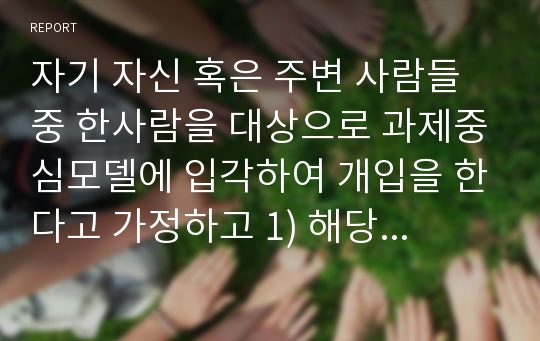 REPORT

자기 자신 혹은 주변 사람들 중 한사람을 대상으로 과제중심모델에 입각하여 개입을 한다고 가정하고 1) 해당...